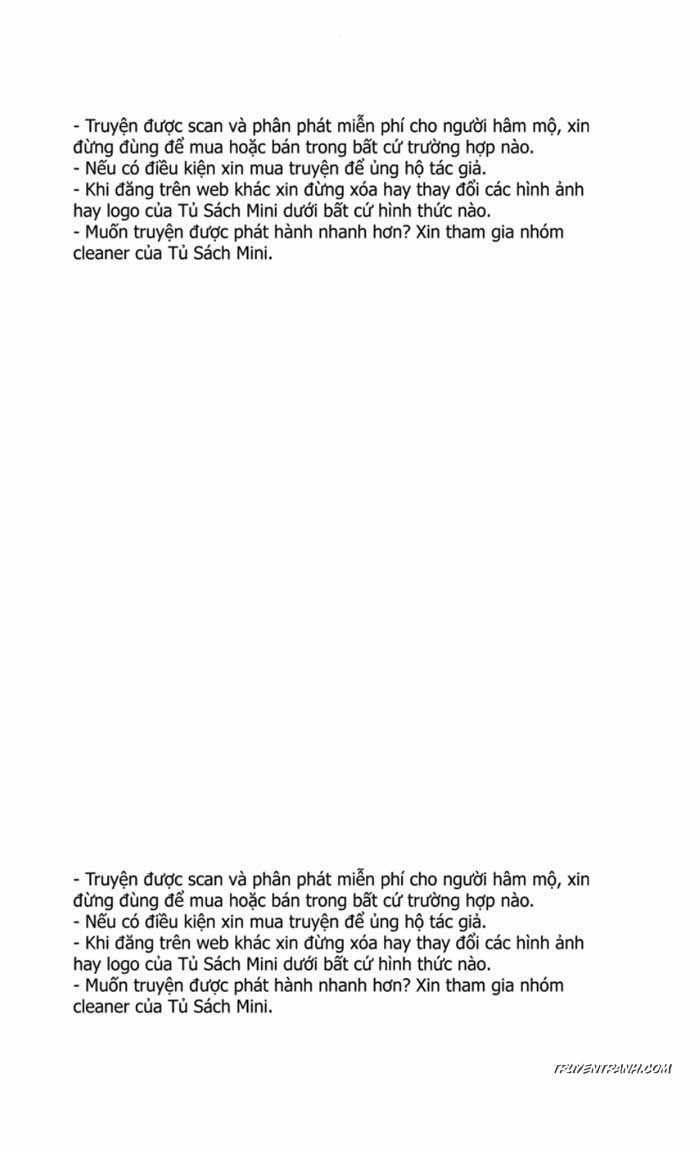 - Truyện được scan và phân phát miễn phí cho người hâm mộ, xin đừng dùng để mua hoặc bán trong bất cứ trường hợp nào.
- Nếu có điều kiện xin mua truyện để ủng hộ tác giả.
- Khi đăng trên web khác xin đừng xóa hay thay đổi các hình ảnh hay logo của Tủ Sách Mini dưới bất cứ hình thức nào.
- Muốn truyện được phát hành nhanh hơn? Xin tham gia nhóm cleaner của Tủ Sách Mini.

- Truyện được scan và phân phát miễn phí cho người hâm mộ, xin đừng dùng để mua hoặc bán trong bất cứ trường hợp nào.
- Nếu có điều kiện xin mua truyện để ủng hộ tác giả.
- Khi đăng trên web khác xin đừng xóa hay thay đổi các hình ảnh hay logo của Tủ Sách Mini dưới bất cứ hình thức nào.
- Muốn truyện được phát hành nhanh hơn? Xin tham gia nhóm cleaner của Tủ Sách Mini.

TRUYENTRANH.COM